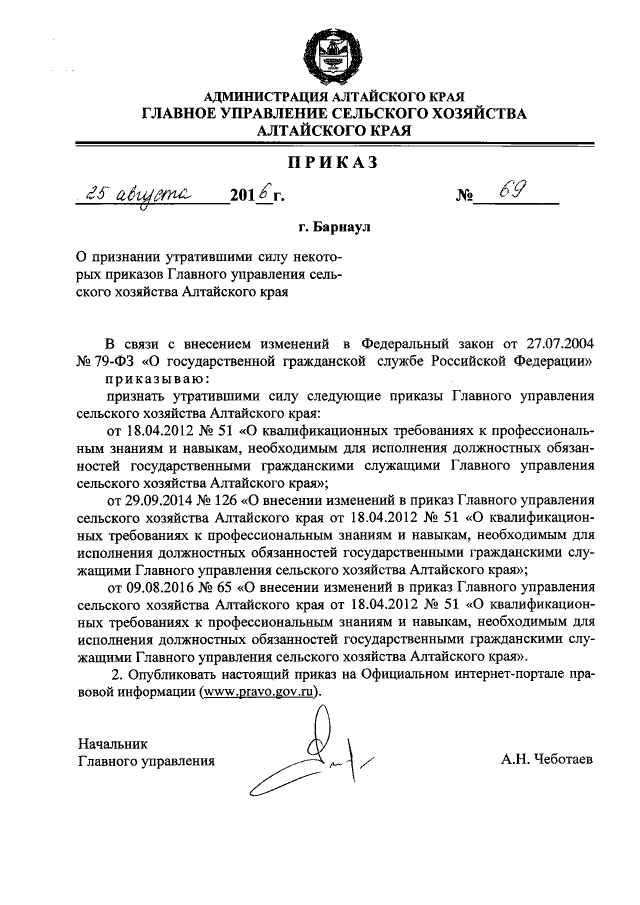 АДМИНИСТРАЦИЯ АЛТАЙСКОГО КРАЯ
ГЛАВНОЕ УПРАВЛЕНИЕ СЕЛЬСКОГО ХОЗЯЙСТВА
АЛТАЙСКОГО КРАЯ

ПРИКАЗ

25 августа 2016 г. № 69

г. Барнаул

О признании утратившими силу некоторых приказов Главного управления сельского хозяйства Алтайского края

В связи с внесением изменений в Федеральный закон от 27.07.2004 № 79-ФЗ «О государственной гражданской службе Российской Федерации» приказываю:

признать утратившими силу следующие приказы Главного управления сельского хозяйства Алтайского края:

от 18.04.2012 № 51 «О квалификационных требованиях к профессиональным знаниям и навыкам, необходимым для исполнения должностных обязанностей государственными гражданскими служащими Главного управления сельского хозяйства Алтайского края»;

от 29.09.2014 № 126 «О внесении изменений в приказ Главного управления сельского хозяйства Алтайского края от 18.04.2012 № 51 «О квалификационных требованиях к профессиональным знаниям и навыкам, необходимым для исполнения должностных обязанностей государственными гражданскими служащими Главного управления сельского хозяйства Алтайского края»;

от 09.08.2016 № 65 «О внесении изменений в приказ Главного управления сельского хозяйства Алтайского края от 18.04.2012 № 51 «О квалификационных требованиях к профессиональным знаниям и навыкам, необходимым для исполнения должностных обязанностей государственными гражданскими служащими Главного управления сельского хозяйства Алтайского края».

2. Опубликовать настоящий приказ на Официальном интернет-портале правовой информации (www.pravo.gov.ru).

Начальник
Главного управления А.Н. Чеботаев